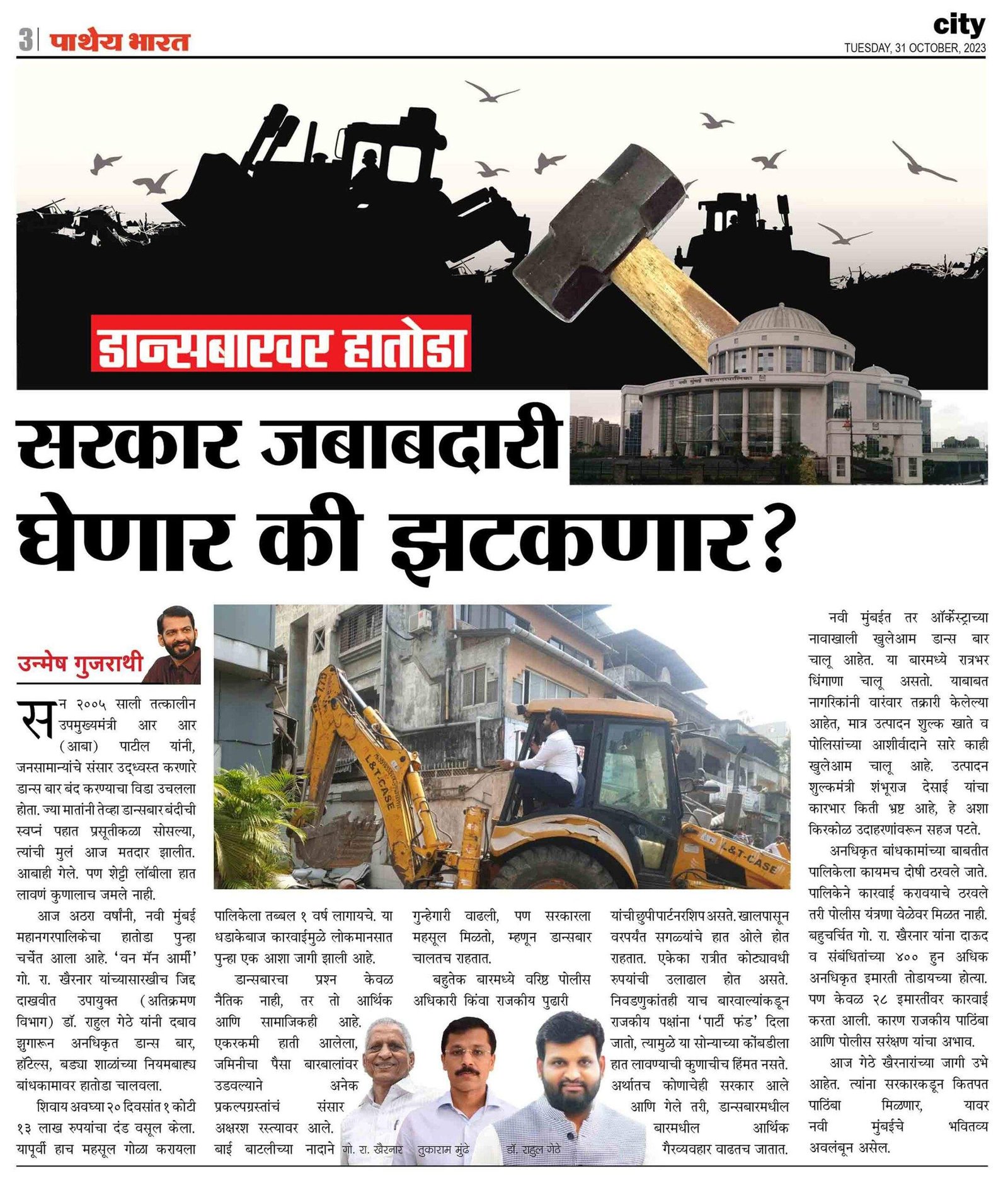 3 पाथेय भारत

city
TUESDAY, 31 OCTOBER, 2023

डान्सबारवर हातोडा

सरकार जबाबदारी घेणार की झटकणार?

उन्मेष गुजराथी

सन २००५ साली तत्कालीन उपमुख्यमंत्री आर आर (आबा) पाटील यांनी, जनसामान्यांचे संसार उद्ध्वस्त करणारे डान्स बार बंद करण्याचा विडा उचलला होता. ज्या मातांनी तेव्हा डान्सबार बंदीची स्वप्नं पहात प्रसूतीकळा सोसल्या, त्यांची मुलं आज मतदार झालीत. आबाही गेले. पण शेट्टी लॉबीला हात लावणं कुणालाच जमले नाही.

आज अठरा वर्षांनी, नवी मुंबई महानगरपालिकेचा हातोडा पुन्हा चर्चेत आला आहे. 'वन मॅन आर्मी' गो. रा. खैरनार यांच्यासारखीच जिद्द दाखवीत उपायुक्त (अतिक्रमण विभाग) डॉ. राहुल गेठे यांनी दबाव झुगारून अनधिकृत डान्स बार, हॉटेल्स, बड्या शाळांच्या नियमबाह्य बांधकामावर हातोडा चालवला.

शिवाय अवघ्या २० दिवसांत १ कोटी १३ लाख रुपयांचा दंड वसूल केला. यापूर्वी हाच महसूल गोळा करायला पालिकेला तब्बल १ वर्ष लागायचे. या धडाकेबाज कारवाईमुळे लोकमानसात पुन्हा एक आशा जागी झाली आहे.

डान्सबारचा प्रश्न केवळ नैतिक नाही, तर तो आर्थिक आणि सामाजिकही आहे. एकरकमी हाती आलेला, जमिनीचा पैसा बारबालांवर उडवल्याने अनेक प्रकल्पग्रस्तांचं संसार अक्षरश रस्त्यावर आले. बाई बाटलीच्या नादाने गुन्हेगारी वाढली, पण सरकारला महसूल मिळतो, म्हणून डान्सबार चालतच राहतात.

बहुतेक बारमध्ये वरिष्ठ पोलीस अधिकारी किंवा राजकीय पुढारी यांची छुपी पार्टनरशिप असते. खालपासून वरपर्यंत सगळ्यांचे हात ओले होत राहतात. एकेका रात्रीत कोट्यावधी रुपयांची उलाढाल होत असते. निवडणुकांतही याच बारवाल्यांकडून राजकीय पक्षांना 'पार्टी फंड' दिला जातो, त्यामुळे या सोन्याच्या कोंबडीला हात लावण्याची कुणाचीच हिंमत नसते. अर्थातच कोणाचेही सरकार आले आणि गेले तरी, डान्सबारमधील बारमधील आर्थिक गैरव्यवहार वाढतच जातात.

गो. रा. खैरनार
तुकाराम मुंढे
डॉ. राहुल गेठे

नवी मुंबईत तर ऑर्केस्ट्राच्या नावाखाली खुलेआम डान्स बार चालू आहेत. या बारमध्ये रात्रभर धिंगाणा चालू असतो. याबाबत नागरिकांनी वारंवार तक्रारी केलेल्या आहेत, मात्र उत्पादन शुल्क खाते व पोलिसांच्या आशीर्वादाने सारे काही खुलेआम चालू आहे. उत्पादन शुल्कमंत्री शंभूराज देसाई यांचा कारभार किती भ्रष्ट आहे, हे अशा किरकोळ उदाहरणांवरून सहज पटते.

अनधिकृत बांधकामांच्या बाबतीत पालिकेला कायमच दोषी ठरवले जाते. पालिकेने कारवाई करावयाचे ठरवले तरी पोलीस यंत्रणा वेळेवर मिळत नाही. बहुचर्चित गो. रा. खैरनार यांना दाऊद व संबंधितांच्या ४०० हुन अधिक अनधिकृत इमारती तोडायच्या होत्या. पण केवळ २८ इमारतींवर कारवाई करता आली. कारण राजकीय पाठिंबा आणि पोलीस संरक्षण यांचा अभाव.

आज गेठे खैरनारांच्या जागी उभे आहेत. त्यांना सरकारकडून कितपत पाठिंबा मिळणार, यावर नवी मुंबईचे भवितव्य अवलंबून असेल.